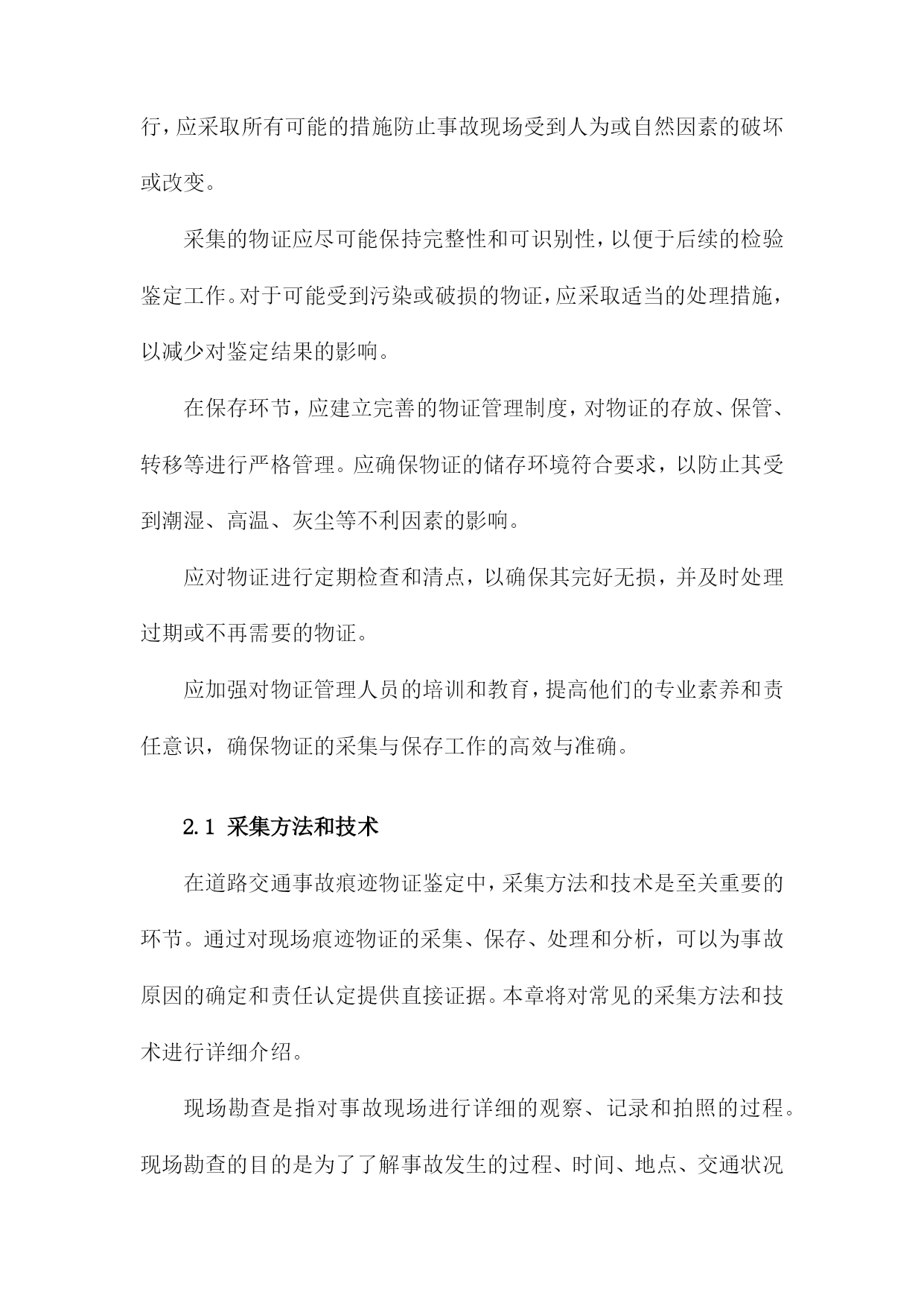 行，应采取所有可能的措施防止事故现场受到人为或自然因素的破坏或改变。

采集的物证应尽可能保持完整性和可识别性，以便于后续的检验鉴定工作。对于可能受到污染或破损的物证，应采取适当的处理措施，以减少对鉴定结果的影响。

在保存环节，应建立完善的物证管理制度，对物证的存放、保管、转移等进行严格管理。应确保物证的储存环境符合要求，以防止其受到潮湿、高温、灰尘等不利因素的影响。

应对物证进行定期检查和清点，以确保其完好无损，并及时处理过期或不再需要的物证。

应加强对物证管理人员的培训和教育，提高他们的专业素养和责任意识，确保物证的采集与保存工作的高效与准确。

2.1 采集方法和技术

在道路交通事故痕迹物证鉴定中，采集方法和技术是至关重要的环节。通过对现场痕迹物证的采集、保存、处理和分析，可以为事故原因的确定和责任认定提供直接证据。本章将对常见的采集方法和技术进行详细介绍。

现场勘查是指对事故现场进行详细的观察、记录和拍照的过程。现场勘查的目的是为了了解事故发生的过程、时间、地点、交通状况